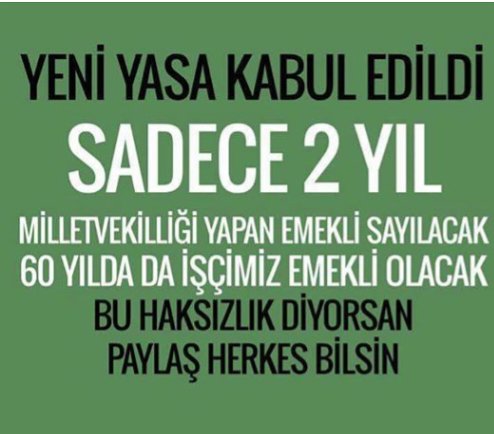 YENİ YASA KABUL EDİLDİ
SADECE 2 YIL
MİLLETVEKİLLİĞİ YAPAN EMEKLİ SAYILACAK
60 YILDA DA İŞÇİMİZ EMEKLİ OLACAK
BU HAKSIZLIK DİYORSAN
PAYLAŞ HERKES BİLSİN